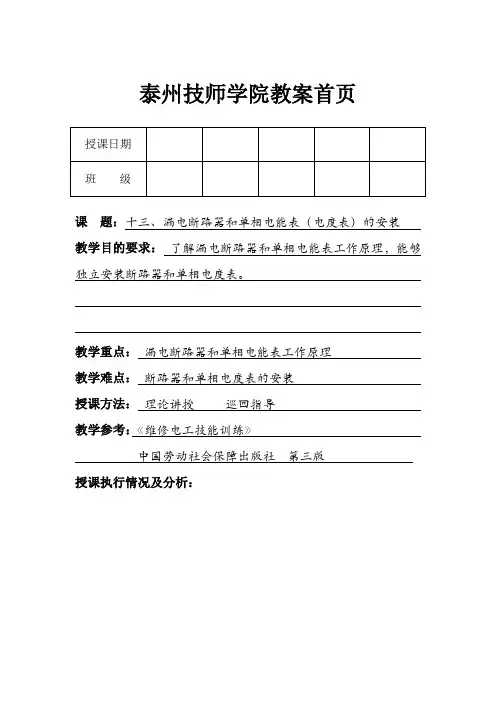 泰州技师学院教案首页

| 授课日期 | | | | | |
|---|---|---|---|---|---|
| 班　　级 | | | | | |

课　题：十三、漏电断路器和单相电能表（电度表）的安装

教学目的要求：了解漏电断路器和单相电能表工作原理，能够独立安装断路器和单相电度表。

教学重点：漏电断路器和单相电能表工作原理

教学难点：断路器和单相电度表的安装

授课方法：理论讲授　　巡回指导

教学参考：《维修电工技能训练》

中国劳动社会保障出版社　第三版

授课执行情况及分析：